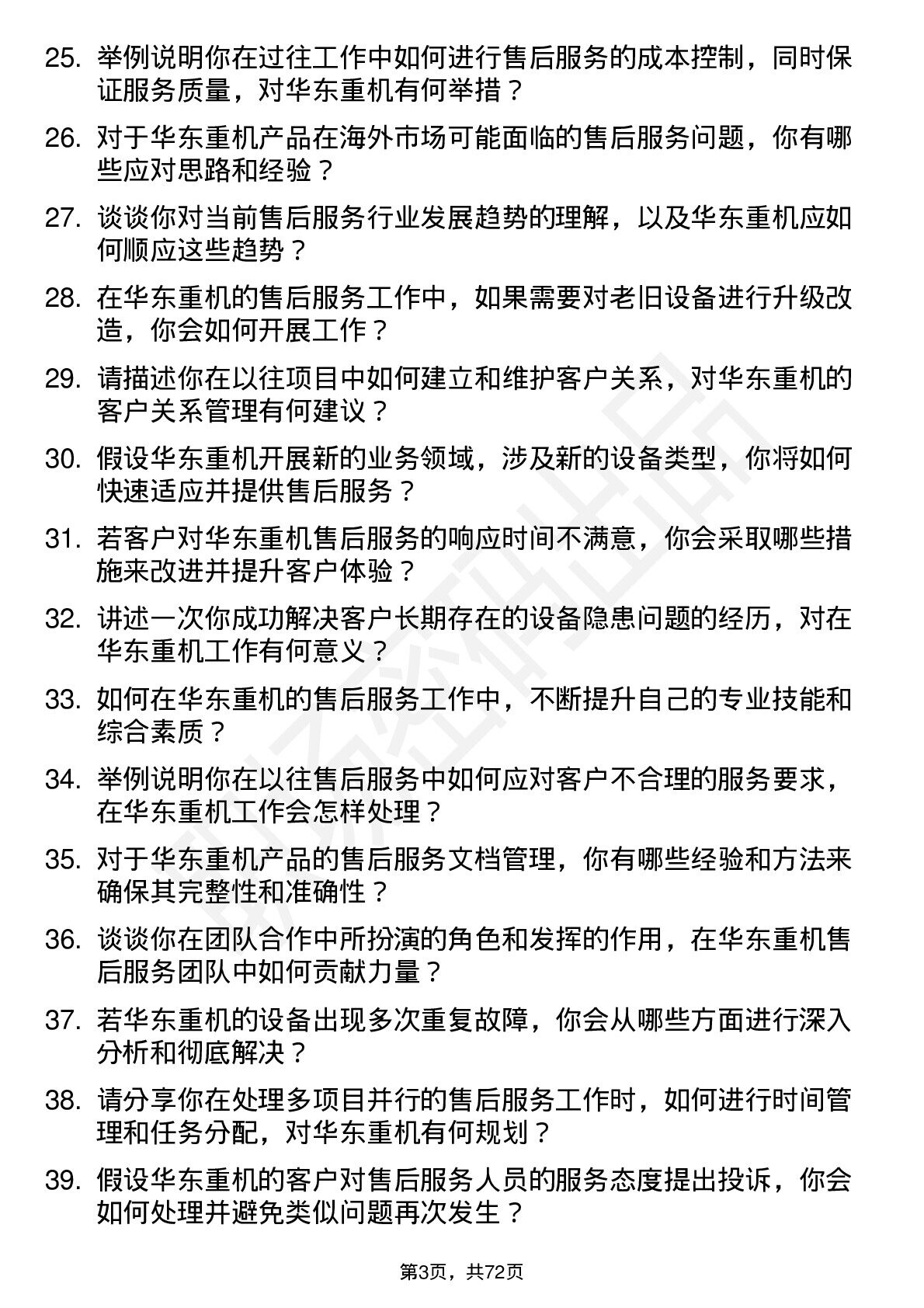 25. 举例说明你在过往工作中如何进行售后服务的成本控制，同时保证服务质量，对华东重机有何举措？

26. 对于华东重机产品在海外市场可能面临的售后服务问题，你有哪些应对思路和经验？

27. 谈谈你对当前售后服务行业发展趋势的理解，以及华东重机应如何顺应这些趋势？

28. 在华东重机的售后服务工作中，如果需要对老旧设备进行升级改造，你会如何开展工作？

29. 请描述你在以往项目中如何建立和维护客户关系，对华东重机的客户关系管理有何建议？

30. 假设华东重机开展新的业务领域，涉及新的设备类型，你将如何快速适应并提供售后服务？

31. 若客户对华东重机售后服务的响应时间不满意，你会采取哪些措施来改进并提升客户体验？

32. 讲述一次你成功解决客户长期存在的设备隐患问题的经历，对在华东重机工作有何意义？

33. 如何在华东重机的售后服务工作中，不断提升自己的专业技能和综合素质？

34. 举例说明你在以往售后服务中如何应对客户不合理的服务要求，在华东重机工作会怎样处理？

35. 对于华东重机产品的售后服务文档管理，你有哪些经验和方法来确保其完整性和准确性？

36. 谈谈你在团队合作中所扮演的角色和发挥的作用，在华东重机售后服务团队中如何贡献力量？

37. 若华东重机的设备出现多次重复故障，你会从哪些方面进行深入分析和彻底解决？

38. 请分享你在处理多项目并行的售后服务工作时，如何进行时间管理和任务分配，对华东重机有何规划？

39. 假设华东重机的客户对售后服务人员的服务态度提出投诉，你会如何处理并避免类似问题再次发生？

第3页，共72页